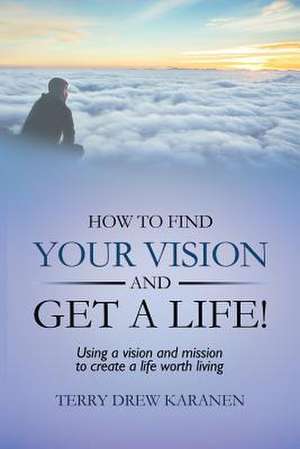 HOW TO FIND
YOUR VISION
AND
GET A LIFE!

Using a vision and mission to create a life worth living

TERRY DREW KARANEN